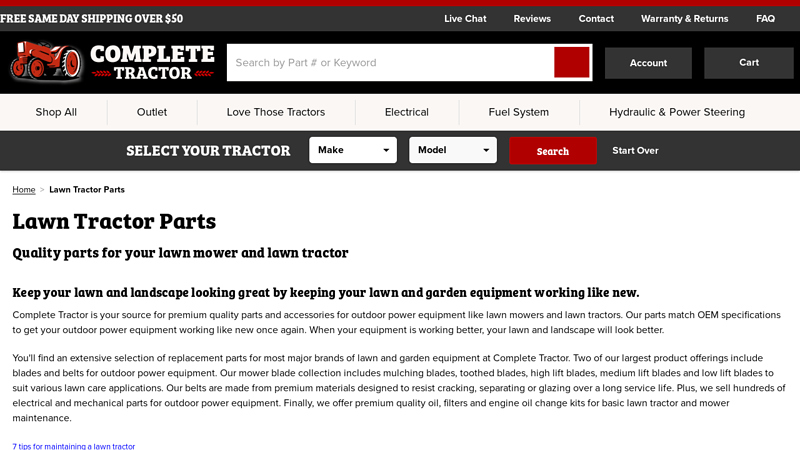 FREE SAME DAY SHIPPING OVER $50

Live Chat Reviews Contact Warranty & Returns FAQ

COMPLETE TRACTOR

Search by Part # or Keyword

Account

Cart

Shop All Outlet Love Those Tractors Electrical Fuel System Hydraulic & Power Steering

SELECT YOUR TRACTOR Make Model Search Start Over

Home > Lawn Tractor Parts

Lawn Tractor Parts

Quality parts for your lawn mower and lawn tractor

Keep your lawn and landscape looking great by keeping your lawn and garden equipment working like new.

Complete Tractor is your source for premium quality parts and accessories for outdoor power equipment like lawn mowers and lawn tractors. Our parts match OEM specifications to get your outdoor power equipment working like new once again. When your equipment is working better, your lawn and landscape will look better.

You'll find an extensive selection of replacement parts for most major brands of lawn and garden equipment at Complete Tractor. Two of our largest product offerings include blades and belts for outdoor power equipment. Our mower blade collection includes mulching blades, toothed blades, high lift blades, medium lift blades and low lift blades to suit various lawn care applications. Our belts are made from premium materials designed to resist cracking, separating or glazing over a long service life. Plus, we sell hundreds of electrical and mechanical parts for outdoor power equipment. Finally, we offer premium quality oil, filters and engine oil change kits for basic lawn tractor and mower maintenance.

7 tips for maintaining a lawn tractor